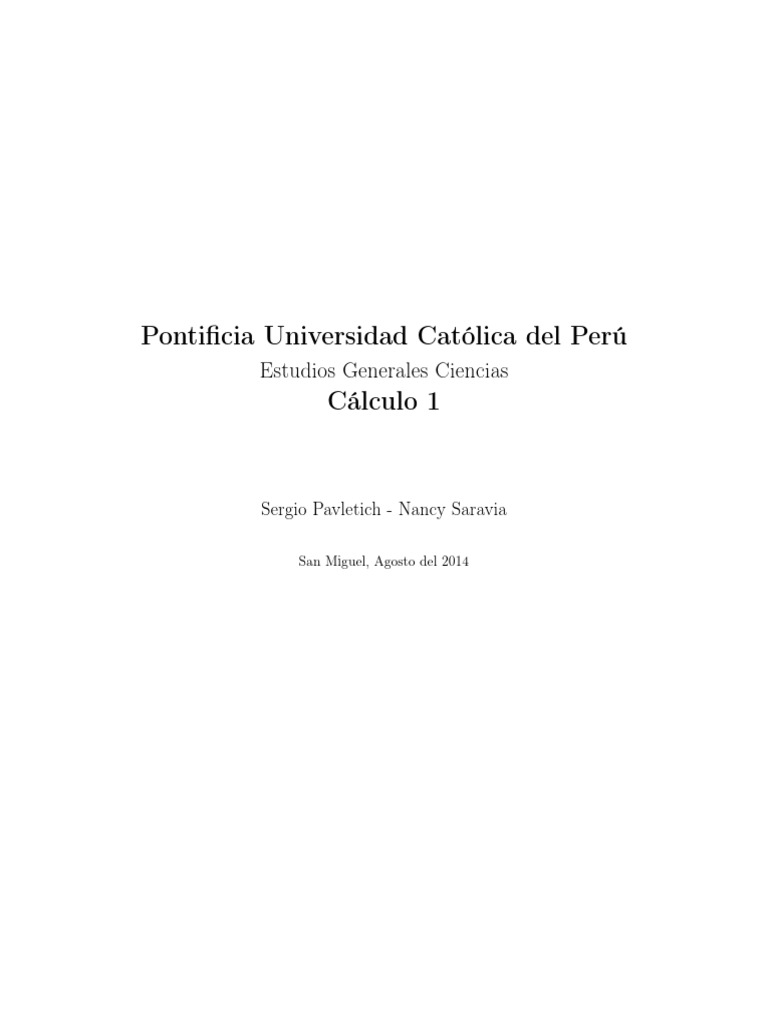 Pontificia Universidad Católica del Perú

Estudios Generales Ciencias

Cálculo 1

Sergio Pavletich - Nancy Saravia

San Miguel, Agosto del 2014